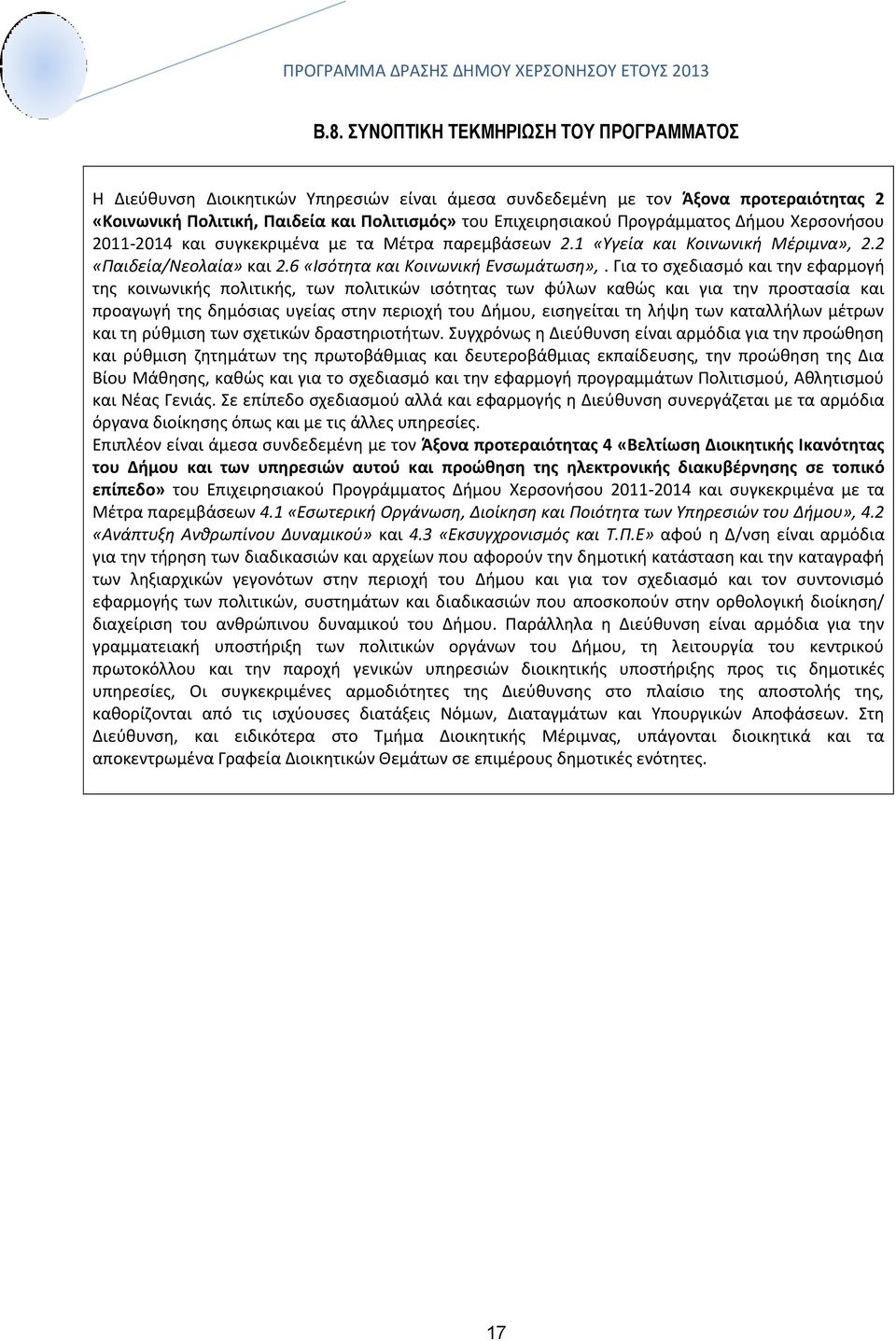 ΠΡΟΓΡΑΜΜΑ ΔΡΑΣΗΣ ΔΗΜΟΥ ΧΕΡΣΟΝΗΣΟΥ ΕΤΟΥΣ 2013

Β.8. ΣΥΝΟΠΤΙΚΗ ΤΕΚΜΗΡΙΩΣΗ ΤΟΥ ΠΡΟΓΡΑΜΜΑΤΟΣ

Η Διεύθυνση Διοικητικών Υπηρεσιών είναι άμεσα συνδεδεμένη με τον Άξονα προτεραιότητας 2 «Κοινωνική Πολιτική, Παιδεία και Πολιτισμός» του Επιχειρησιακού Προγράμματος Δήμου Χερσονήσου 2011-2014 και συγκεκριμένα με τα Μέτρα παρεμβάσεων 2.1 «Υγεία και Κοινωνική Μέριμνα», 2.2 «Παιδεία/Νεολαία» και 2.6 «Ισότητα και Κοινωνική Ενσωμάτωση», . Για το σχεδιασμό και την εφαρμογή της κοινωνικής πολιτικής, των πολιτικών ισότητας των φύλων καθώς και για την προστασία και προαγωγή της δημόσιας υγείας στην περιοχή του Δήμου, εισηγείται τη λήψη των καταλλήλων μέτρων και τη ρύθμιση των σχετικών δραστηριοτήτων. Συγχρόνως η Διεύθυνση είναι αρμόδια για την προώθηση και ρύθμιση ζητημάτων της πρωτοβάθμιας και δευτεροβάθμιας εκπαίδευσης, την προώθηση της Δια Βίου Μάθησης, καθώς και για το σχεδιασμό και την εφαρμογή προγραμμάτων Πολιτισμού, Αθλητισμού και Νέας Γενιάς. Σε επίπεδο σχεδιασμού αλλά και εφαρμογής η Διεύθυνση συνεργάζεται με τα αρμόδια όργανα διοίκησης όπως και με τις άλλες υπηρεσίες.
Επιπλέον είναι άμεσα συνδεδεμένη με τον Άξονα προτεραιότητας 4 «Βελτίωση Διοικητικής Ικανότητας του Δήμου και των υπηρεσιών αυτού και προώθηση της ηλεκτρονικής διακυβέρνησης σε τοπικό επίπεδο» του Επιχειρησιακού Προγράμματος Δήμου Χερσονήσου 2011-2014 και συγκεκριμένα με τα Μέτρα παρεμβάσεων 4.1 «Εσωτερική Οργάνωση, Διοίκηση και Ποιότητα των Υπηρεσιών του Δήμου», 4.2 «Ανάπτυξη Ανθρωπίνου Δυναμικού» και 4.3 «Εκσυγχρονισμός και Τ.Π.Ε» αφού η Δ/νση είναι αρμόδια για την τήρηση των διαδικασιών και αρχείων που αφορούν την δημοτική κατάσταση και την καταγραφή των ληξιαρχικών γεγονότων στην περιοχή του Δήμου και για τον σχεδιασμό και τον συντονισμό εφαρμογής των πολιτικών, συστημάτων και διαδικασιών που αποσκοπούν στην ορθολογική διοίκηση/ διαχείριση του ανθρώπινου δυναμικού του Δήμου. Παράλληλα η Διεύθυνση είναι αρμόδια για την γραμματειακή υποστήριξη των πολιτικών οργάνων του Δήμου, τη λειτουργία του κεντρικού πρωτοκόλλου και την παροχή γενικών υπηρεσιών διοικητικής υποστήριξης προς τις δημοτικές υπηρεσίες, Οι συγκεκριμένες αρμοδιότητες της Διεύθυνσης στο πλαίσιο της αποστολής της, καθορίζονται από τις ισχύουσες διατάξεις Νόμων, Διαταγμάτων και Υπουργικών Αποφάσεων. Στη Διεύθυνση, και ειδικότερα στο Τμήμα Διοικητικής Μέριμνας, υπάγονται διοικητικά και τα αποκεντρωμένα Γραφεία Διοικητικών Θεμάτων σε επιμέρους δημοτικές ενότητες.

17